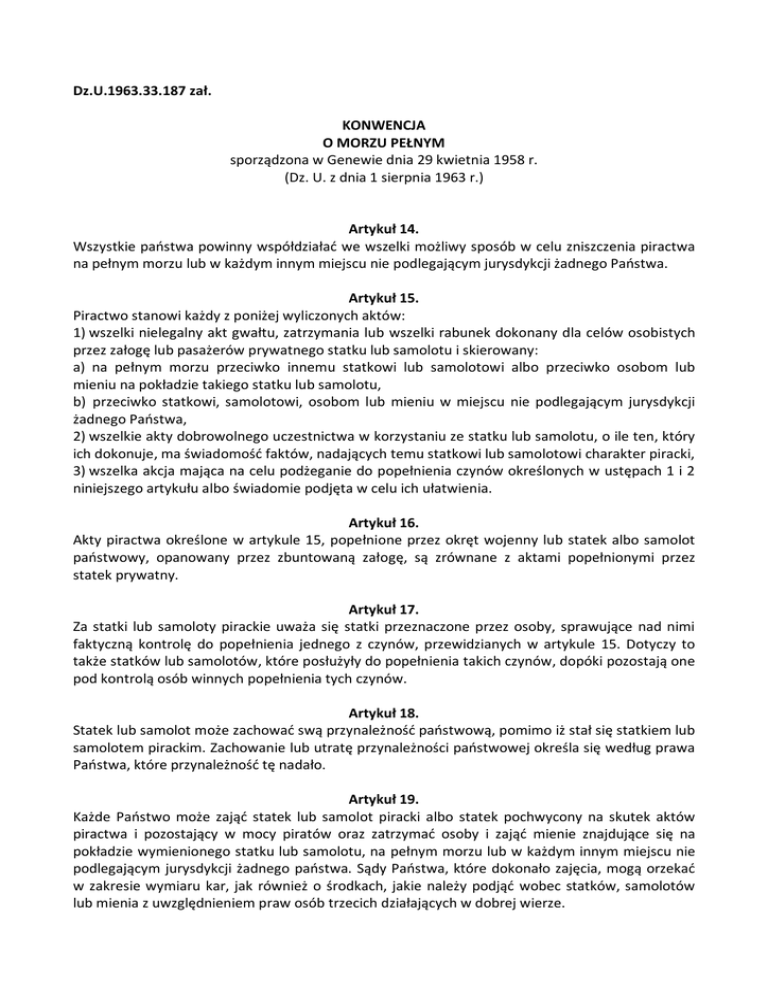 Dz.U.1963.33.187 zał.

KONWENCJA
O MORZU PEŁNYM
sporządzona w Genewie dnia 29 kwietnia 1958 r.
(Dz. U. z dnia 1 sierpnia 1963 r.)

Artykuł 14.
Wszystkie państwa powinny współdziałać we wszelki możliwy sposób w celu zniszczenia piractwa na pełnym morzu lub w każdym innym miejscu nie podlegającym jurysdykcji żadnego Państwa.

Artykuł 15.
Piractwo stanowi każdy z poniżej wyliczonych aktów:
1) wszelki nielegalny akt gwałtu, zatrzymania lub wszelki rabunek dokonany dla celów osobistych przez załogę lub pasażerów prywatnego statku lub samolotu i skierowany:
a) na pełnym morzu przeciwko innemu statkowi lub samolotowi albo przeciwko osobom lub mieniu na pokładzie takiego statku lub samolotu,
b) przeciwko statkowi, samolotowi, osobom lub mieniu w miejscu nie podlegającym jurysdykcji żadnego Państwa,
2) wszelkie akty dobrowolnego uczestnictwa w korzystaniu ze statku lub samolotu, o ile ten, który ich dokonuje, ma świadomość faktów, nadających temu statkowi lub samolotowi charakter piracki,
3) wszelka akcja mająca na celu podżeganie do popełnienia czynów określonych w ustępach 1 i 2 niniejszego artykułu albo świadomie podjęta w celu ich ułatwienia.

Artykuł 16.
Akty piractwa określone w artykule 15, popełnione przez okręt wojenny lub statek albo samolot państwowy, opanowany przez zbuntowaną załogę, są zrównane z aktami popełnionymi przez statek prywatny.

Artykuł 17.
Za statki lub samoloty pirackie uważa się statki przeznaczone przez osoby, sprawujące nad nimi faktyczną kontrolę do popełnienia jednego z czynów, przewidzianych w artykule 15. Dotyczy to także statków lub samolotów, które posłużyły do popełnienia takich czynów, dopóki pozostają one pod kontrolą osób winnych popełnienia tych czynów.

Artykuł 18.
Statek lub samolot może zachować swą przynależność państwową, pomimo iż stał się statkiem lub samolotem pirackim. Zachowanie lub utratę przynależności państwowej określa się według prawa Państwa, które przynależność tę nadało.

Artykuł 19.
Każde Państwo może zająć statek lub samolot piracki albo statek pochwycony na skutek aktów piractwa i pozostający w mocy piratów oraz zatrzymać osoby i zająć mienie znajdujące się na pokładzie wymienionego statku lub samolotu, na pełnym morzu lub w każdym innym miejscu nie podlegającym jurysdykcji żadnego państwa. Sądy Państwa, które dokonało zajęcia, mogą orzekać w zakresie wymiaru kar, jak również o środkach, jakie należy podjąć wobec statków, samolotów lub mienia z uwzględnieniem praw osób trzecich działających w dobrej wierze.